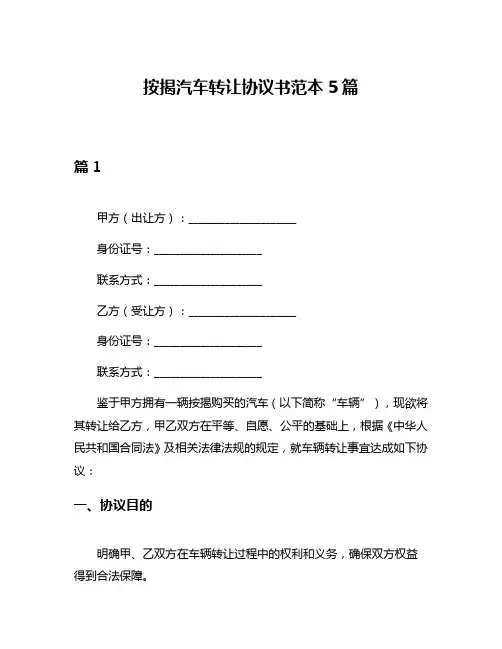 按揭汽车转让协议书范本 5 篇

篇 1

甲方（出让方）：____________________

身份证号：____________________

联系方式：____________________

乙方（受让方）：____________________

身份证号：____________________

联系方式：____________________

鉴于甲方拥有一辆按揭购买的汽车（以下简称“车辆”），现欲将其转让给乙方，甲乙双方在平等、自愿、公平的基础上，根据《中华人民共和国合同法》及相关法律法规的规定，就车辆转让事宜达成如下协议：

一、协议目的

明确甲、乙双方在车辆转让过程中的权利和义务，确保双方权益得到合法保障。